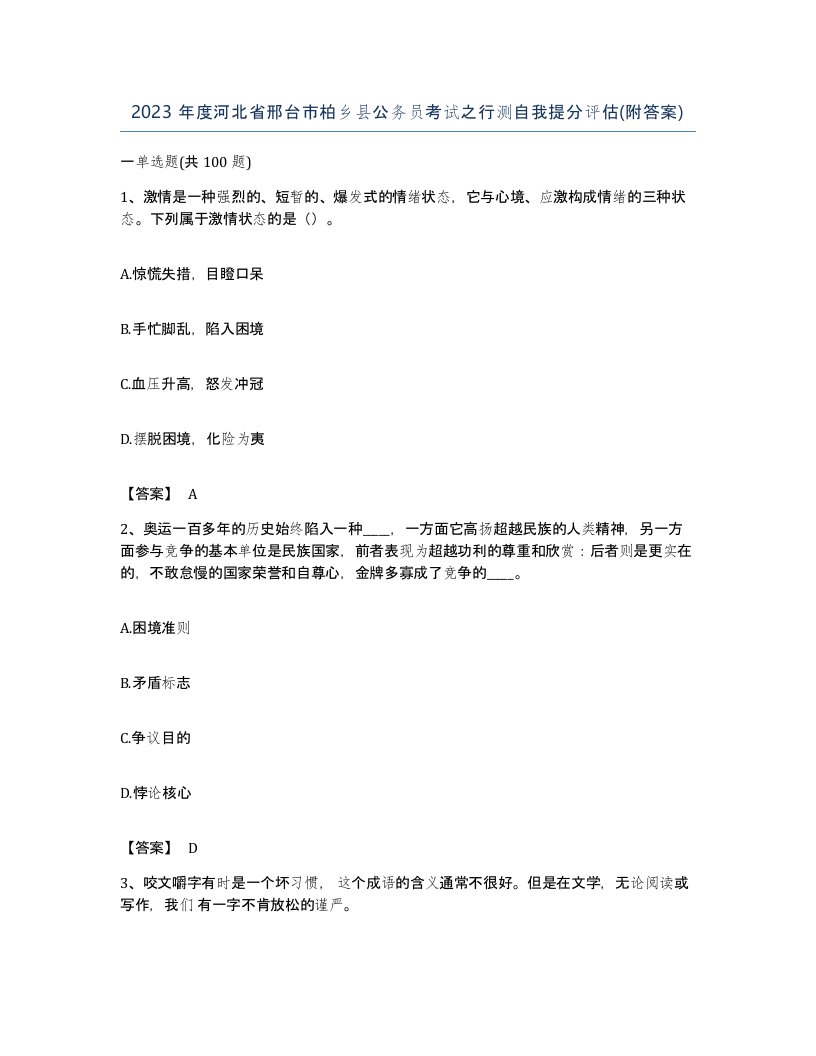 2023 年度河北省邢台市柏乡县公务员考试之行测自我提分评估(附答案)

一单选题(共 100 题)

1、激情是一种强烈的、短暂的、爆发式的情绪状态，它与心境、应激构成情绪的三种状态。下列属于激情状态的是（）。

A.惊慌失措，目瞪口呆

B.手忙脚乱，陷入困境

C.血压升高，怒发冲冠

D.摆脱困境，化险为夷

【答案】 A

2、奥运一百多年的历史始终陷入一种____，一方面它高扬超越民族的人类精神，另一方面参与竞争的基本单位是民族国家，前者表现为超越功利的尊重和欣赏：后者则是更实在的，不敢怠慢的国家荣誉和自尊心，金牌多寡成了竞争的____。

A.困境准则

B.矛盾标志

C.争议目的

D.悖论核心

【答案】 D

3、咬文嚼字有时是一个坏习惯，这个成语的含义通常不很好。但是在文学，无论阅读或写作，我们有一字不肯放松的谨严。